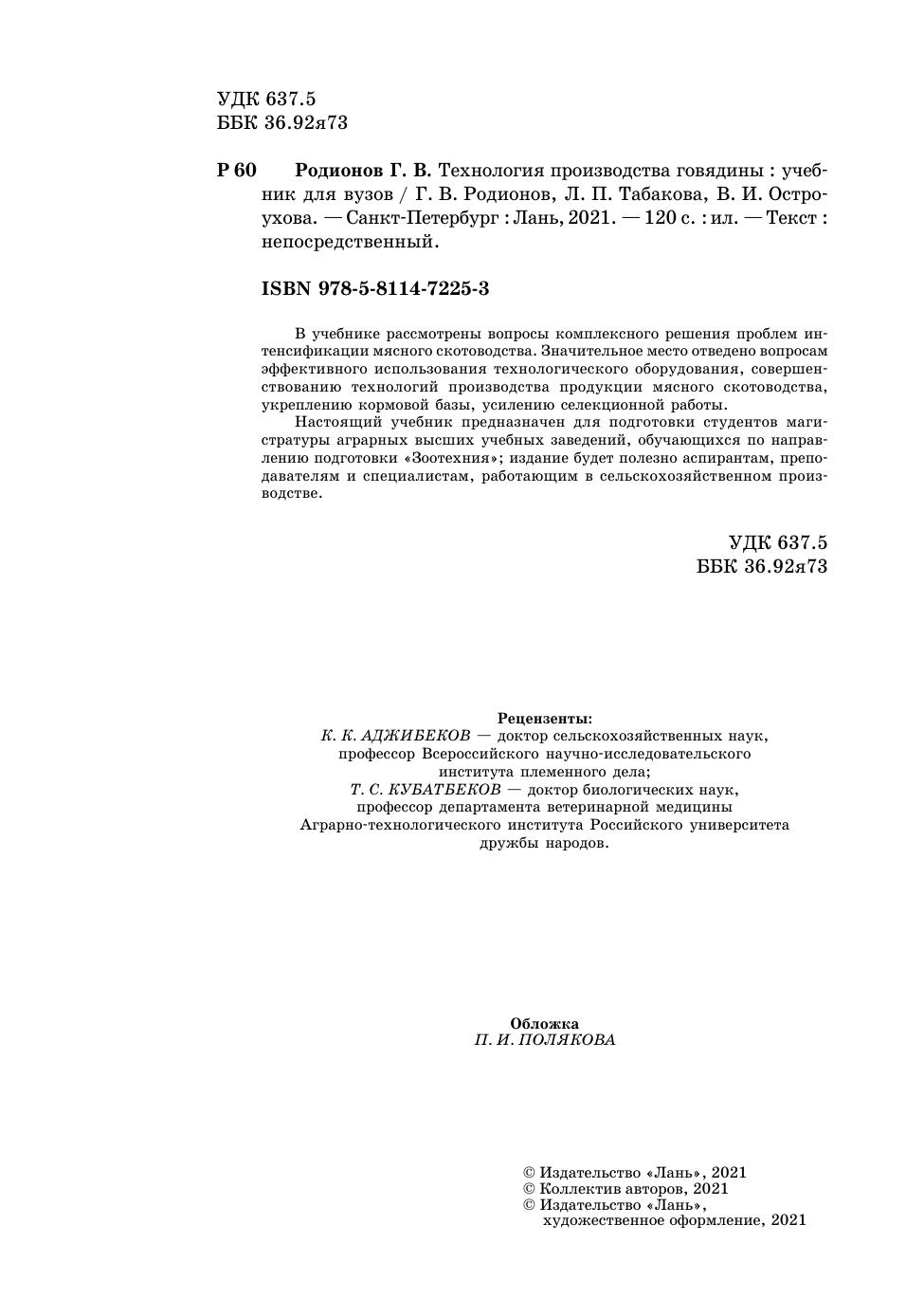 УДК 637.5
ББК 36.92я73

Р 60 Родионов Г. В. Технология производства говядины : учебник для вузов / Г. В. Родионов, Л. П. Табакова, В. И. Остроухова. — Санкт-Петербург : Лань, 2021. — 120 с. : ил. — Текст : непосредственный.

ISBN 978-5-8114-7225-3

В учебнике рассмотрены вопросы комплексного решения проблем интенсификации мясного скотоводства. Значительное место отведено вопросам эффективного использования технологического оборудования, совершенствованию технологий производства продукции мясного скотоводства, укреплению кормовой базы, усилению селекционной работы.

Настоящий учебник предназначен для подготовки студентов магистратуры аграрных высших учебных заведений, обучающихся по направлению подготовки «Зоотехния»; издание будет полезно аспирантам, преподавателям и специалистам, работающим в сельскохозяйственном производстве.

УДК 637.5
ББК 36.92я73

Рецензенты:
К. К. АДЖИБЕКОВ — доктор сельскохозяйственных наук, профессор Всероссийского научно-исследовательского института племенного дела;
Т. С. КУБАТБЕКОВ — доктор биологических наук, профессор департамента ветеринарной медицины Аграрно-технологического института Российского университета дружбы народов.

Обложка
П. И. ПОЛЯКОВА

© Издательство «Лань», 2021
© Коллектив авторов, 2021
© Издательство «Лань», художественное оформление, 2021